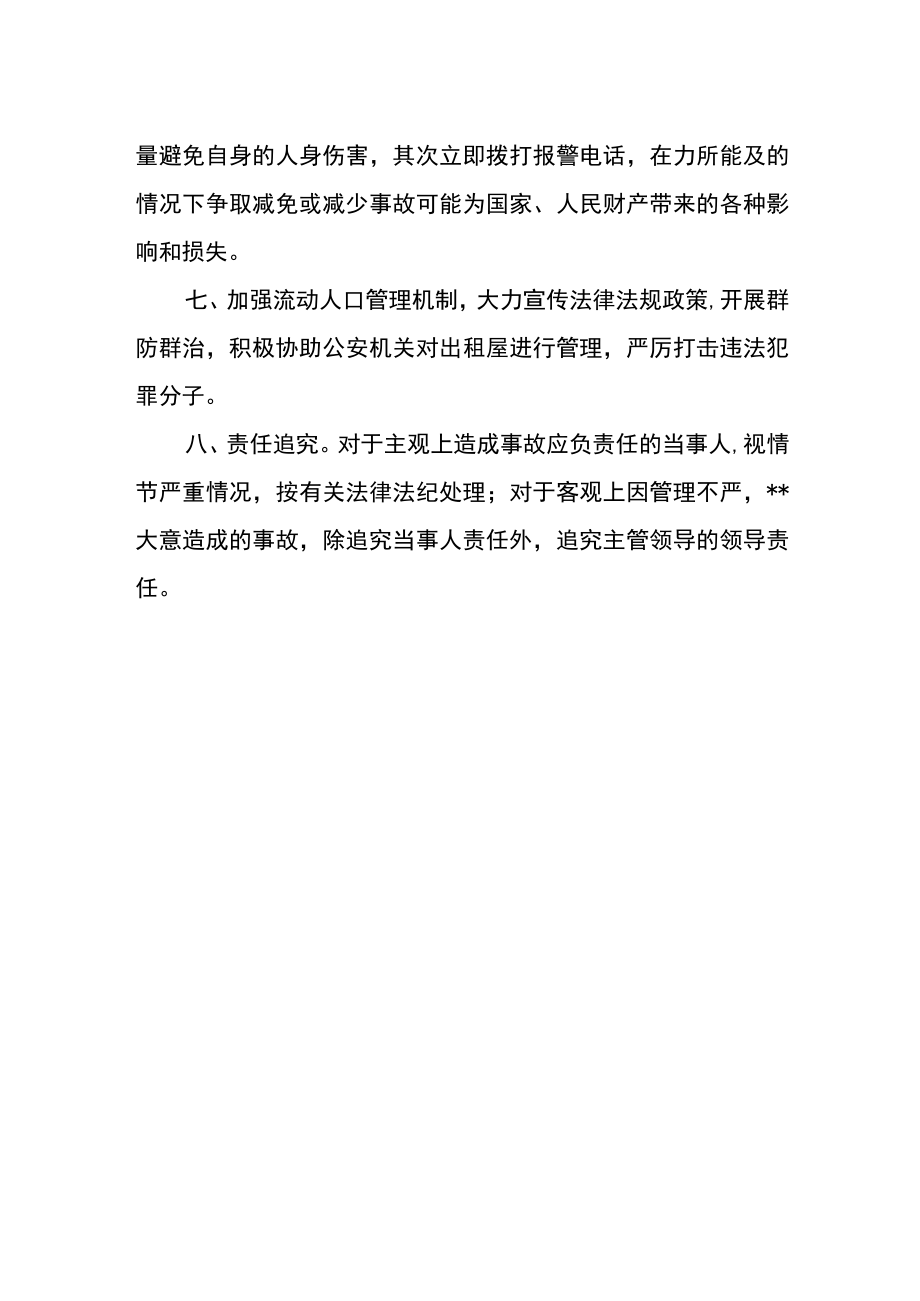 量避免自身的人身伤害，其次立即拨打报警电话，在力所能及的情况下争取减免或减少事故可能为国家、人民财产带来的各种影响和损失。

七、加强流动人口管理机制，大力宣传法律法规政策，开展群防群治，积极协助公安机关对出租屋进行管理，严厉打击违法犯罪分子。

八、责任追究。对于主观上造成事故应负责任的当事人，视情节严重情况，按有关法律法纪处理；对于客观上因管理不严，**大意造成的事故，除追究当事人责任外，追究主管领导的领导责任。